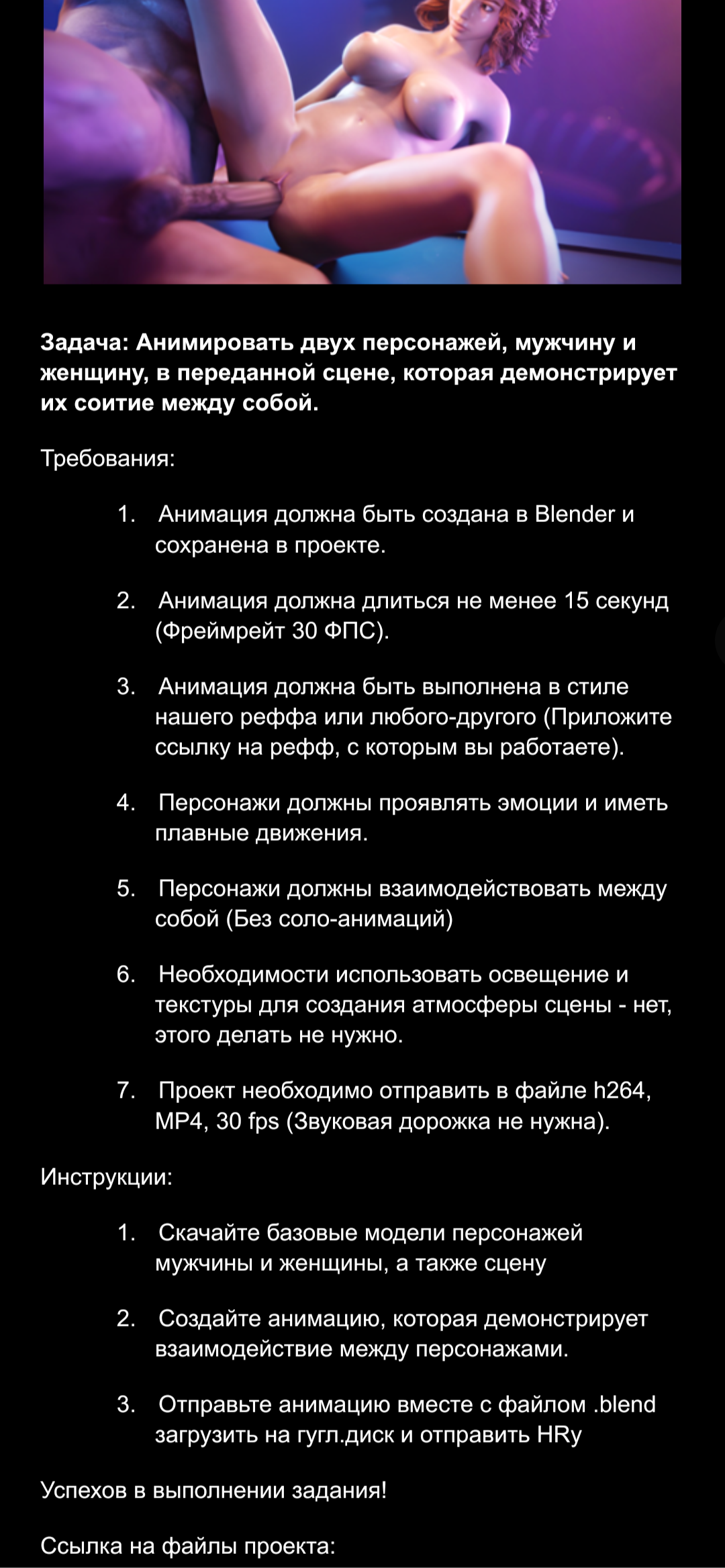 Задача: Анимировать двух персонажей, мужчину и женщину, в переданной сцене, которая демонстрирует их соитие между собой.

Требования:

1. Анимация должна быть создана в Blender и сохранена в проекте.

2. Анимация должна длиться не менее 15 секунд (Фреймрейт 30 ФПС).

3. Анимация должна быть выполнена в стиле нашего реффа или любого-другого (Приложите ссылку на рефф, с которым вы работаете).

4. Персонажи должны проявлять эмоции и иметь плавные движения.

5. Персонажи должны взаимодействовать между собой (Без соло-анимаций)

6. Необходимости использовать освещение и текстуры для создания атмосферы сцены - нет, этого делать не нужно.

7. Проект необходимо отправить в файле h264, MP4, 30 fps (Звуковая дорожка не нужна).

Инструкции:

1. Скачайте базовые модели персонажей мужчины и женщины, а также сцену

2. Создайте анимацию, которая демонстрирует взаимодействие между персонажами.

3. Отправьте анимацию вместе с файлом .blend загрузить на гугл.диск и отправить HRу

Успехов в выполнении задания!

Ссылка на файлы проекта: